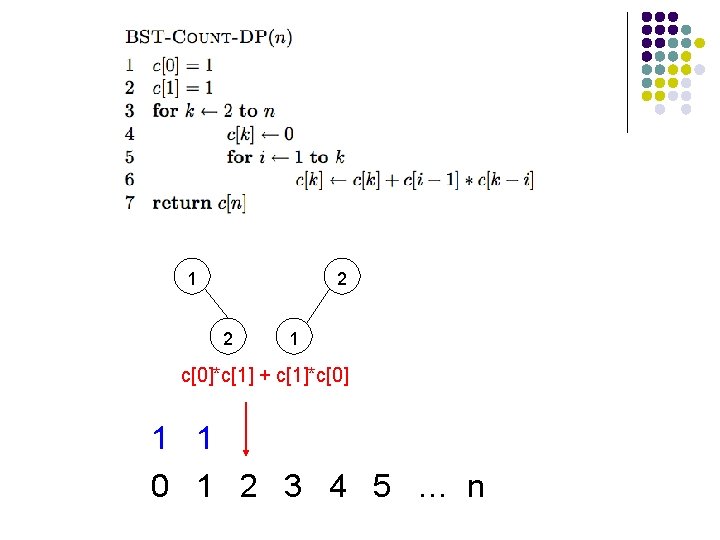 BST-COUNT-DP($n$)

1 $c[0] = 1$
2 $c[1] = 1$
3 for $k \leftarrow 2$ to $n$
4 $c[k] \leftarrow 0$
5 for $i \leftarrow 1$ to $k$
6 $c[k] \leftarrow c[k] + c[i-1] * c[k-i]$
7 return $c[n]$

1

2

2

1

c[0]*c[1] + c[1]*c[0]

1 1

0 1 2 3 4 5 ... n